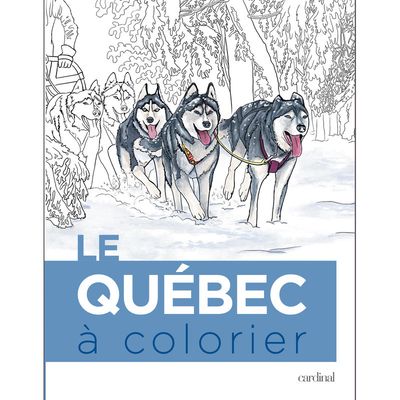 LE
QUÉBEC
à colorier

cardinal